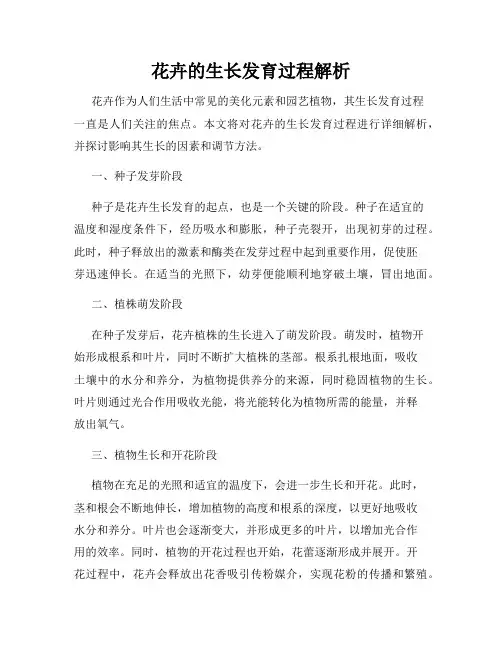 花卉的生长发育过程解析

花卉作为人们生活中常见的美化元素和园艺植物，其生长发育过程一直是人们关注的焦点。本文将对花卉的生长发育过程进行详细解析，并探讨影响其生长的因素和调节方法。

一、种子发芽阶段

种子是花卉生长发育的起点，也是一个关键的阶段。种子在适宜的温度和湿度条件下，经历吸水和膨胀，种子壳裂开，出现初芽的过程。此时，种子释放出的激素和酶类在发芽过程中起到重要作用，促使胚芽迅速伸长。在适当的光照下，幼芽便能顺利地穿破土壤，冒出地面。

二、植株萌发阶段

在种子发芽后，花卉植株的生长进入了萌发阶段。萌发时，植物开始形成根系和叶片，同时不断扩大植株的茎部。根系扎根地面，吸收土壤中的水分和养分，为植物提供养分的来源，同时稳固植物的生长。叶片则通过光合作用吸收光能，将光能转化为植物所需的能量，并释放出氧气。

三、植物生长和开花阶段

植物在充足的光照和适宜的温度下，会进一步生长和开花。此时，茎和根会不断地伸长，增加植物的高度和根系的深度，以更好地吸收水分和养分。叶片也会逐渐变大，并形成更多的叶片，以增加光合作用的效率。同时，植物的开花过程也开始，花蕾逐渐形成并展开。开花过程中，花卉会释放出花香吸引传粉媒介，实现花粉的传播和繁殖。